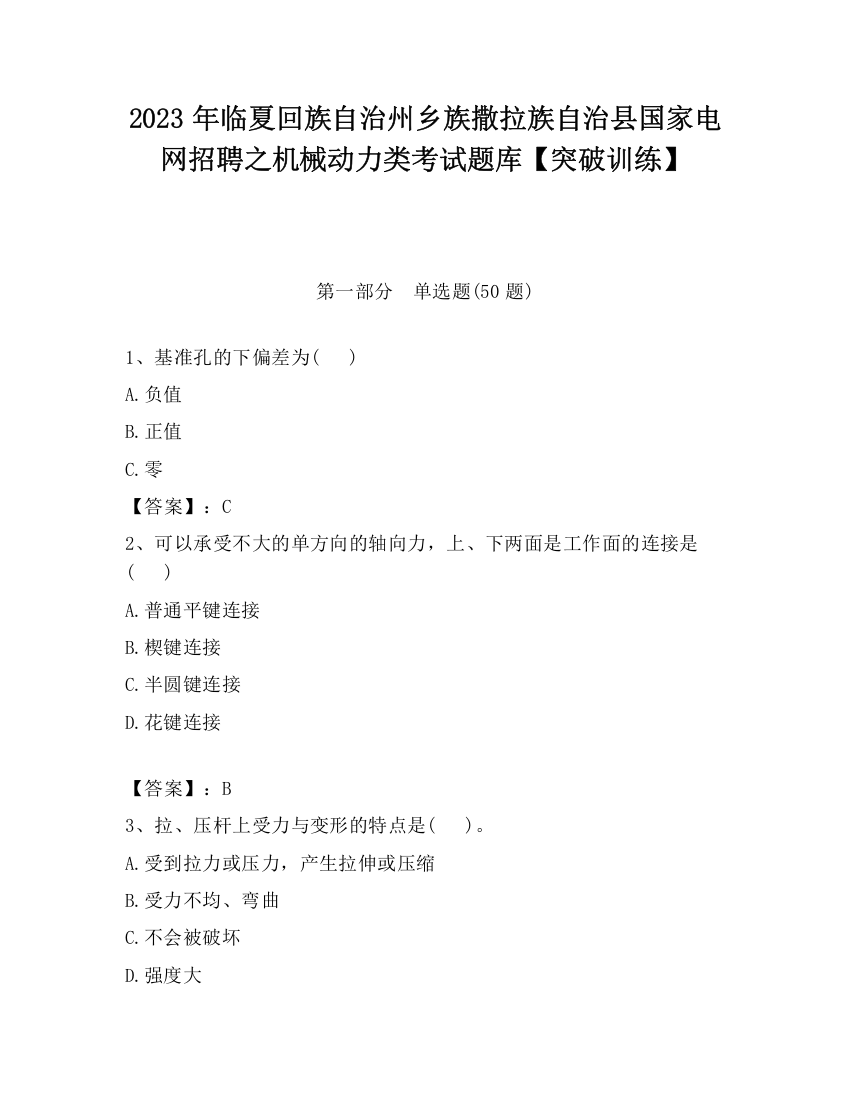 2023 年临夏回族自治州乡族撒拉族自治县国家电网招聘之机械动力类考试题库【突破训练】

第一部分　单选题(50 题)

1、基准孔的下偏差为(　　)

A.负值

B.正值

C.零

【答案】：C

2、可以承受不大的单方向的轴向力，上、下两面是工作面的连接是(　　)

A.普通平键连接

B.楔键连接

C.半圆键连接

D.花键连接

【答案】：B

3、拉、压杆上受力与变形的特点是(　　)。

A.受到拉力或压力，产生拉伸或压缩

B.受力不均、弯曲

C.不会被破坏

D.强度大